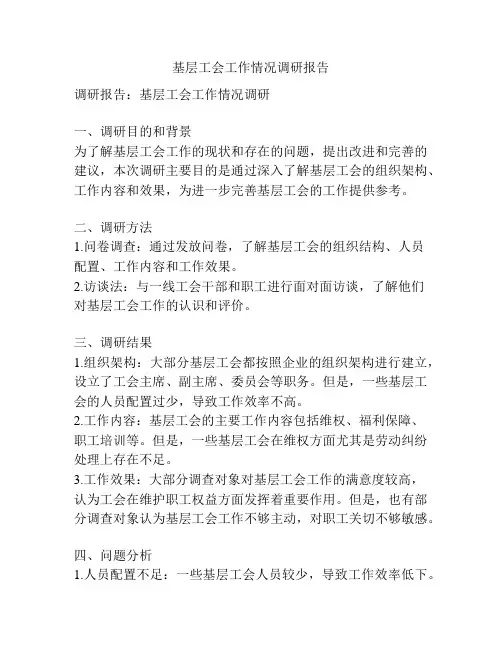 基层工会工作情况调研报告

调研报告：基层工会工作情况调研

一、调研目的和背景
为了解基层工会工作的现状和存在的问题，提出改进和完善的建议，本次调研主要目的是通过深入了解基层工会的组织架构、工作内容和效果，为进一步完善基层工会的工作提供参考。

二、调研方法
1.问卷调查：通过发放问卷，了解基层工会的组织结构、人员配置、工作内容和工作效果。
2.访谈法：与一线工会干部和职工进行面对面访谈，了解他们对基层工会工作的认识和评价。

三、调研结果
1.组织架构：大部分基层工会都按照企业的组织架构进行建立，设立了工会主席、副主席、委员会等职务。但是，一些基层工会的人员配置过少，导致工作效率不高。
2.工作内容：基层工会的主要工作内容包括维权、福利保障、职工培训等。但是，一些基层工会在维权方面尤其是劳动纠纷处理上存在不足。
3.工作效果：大部分调查对象对基层工会工作的满意度较高，认为工会在维护职工权益方面发挥着重要作用。但是，也有部分调查对象认为基层工会工作不够主动，对职工关切不够敏感。

四、问题分析
1.人员配置不足：一些基层工会人员较少，导致工作效率低下。